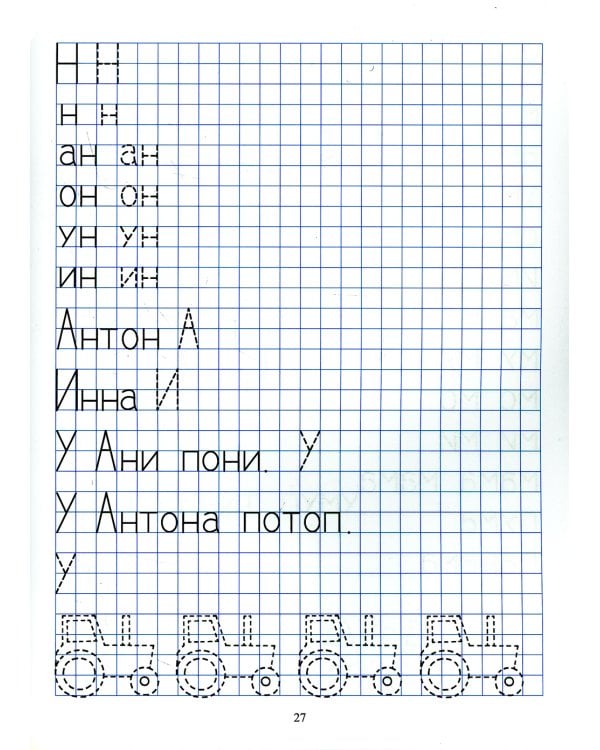 Н Н

н н

ан ан

он он

ун ун

ин ин

Антон А

Инна И

У Ани пони. У

У Антона потоп.

У

27